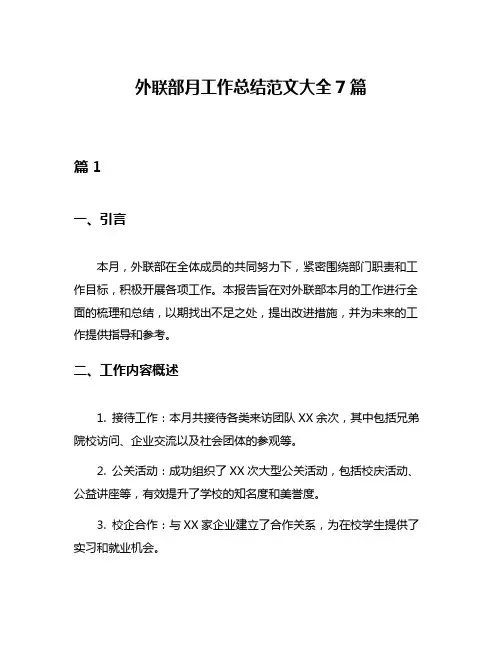 外联部月工作总结范文大全 7 篇

篇 1

一、引言

本月，外联部在全体成员的共同努力下，紧密围绕部门职责和工作目标，积极开展各项工作。本报告旨在对外联部本月的工作进行全面的梳理和总结，以期找出不足之处，提出改进措施，并为未来的工作提供指导和参考。

二、工作内容概述

1. 接待工作：本月共接待各类来访团队 XX 余次，其中包括兄弟院校访问、企业交流以及社会团体的参观等。

2. 公关活动：成功组织了 XX 次大型公关活动，包括校庆活动、公益讲座等，有效提升了学校的知名度和美誉度。

3. 校企合作：与 XX 家企业建立了合作关系，为在校学生提供了实习和就业机会。